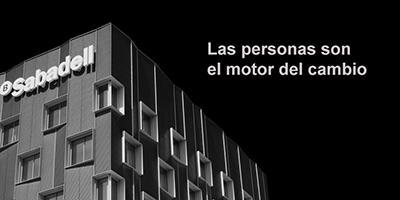 Sabadell

Las personas son el motor del cambio